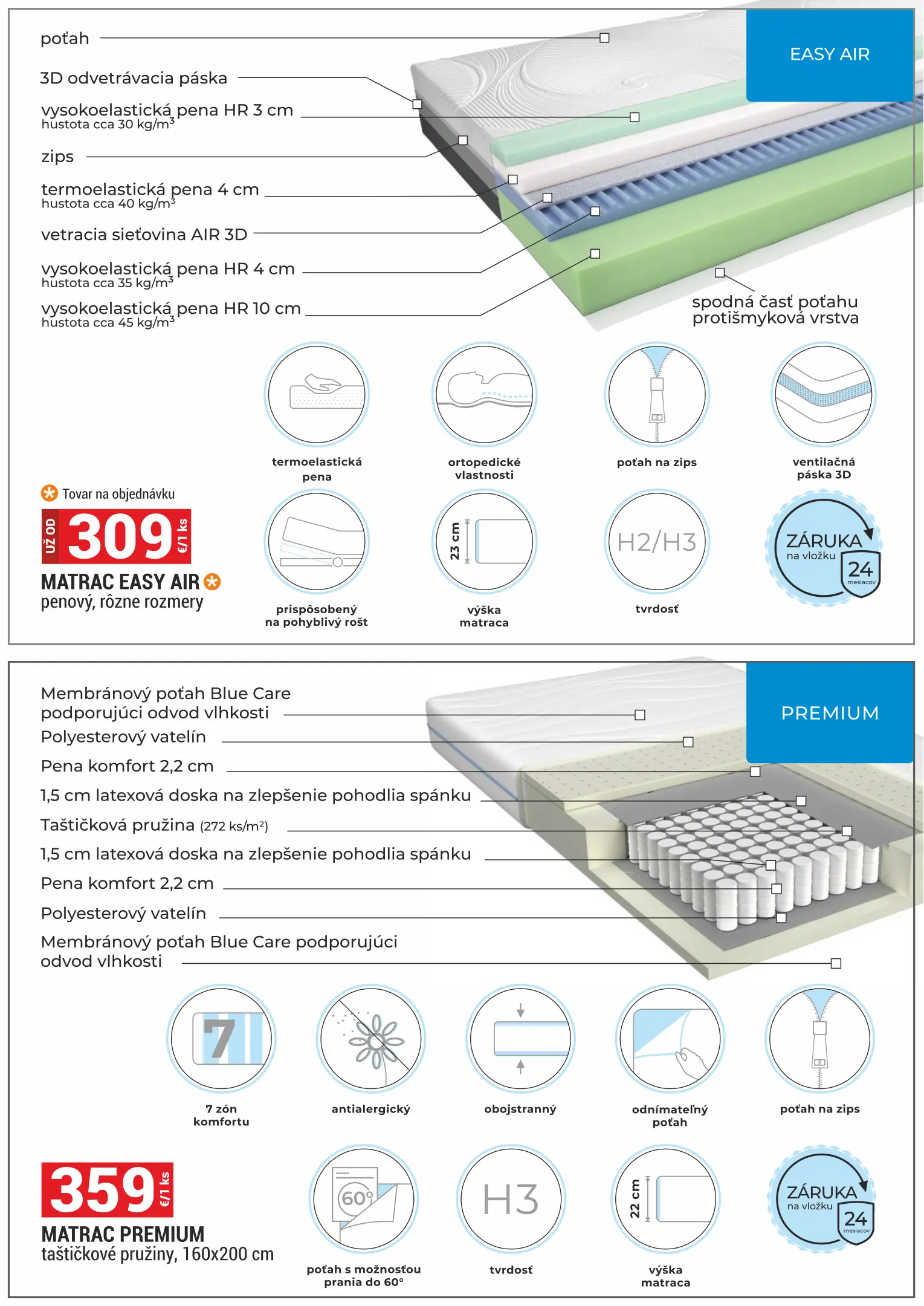 EASY AIR

poťah

3D odvetrávacia páska

vysokoelastická pena HR 3 cm
hustota cca 30 kg/m$^3$

zips

termoelastická pena 4 cm
hustota cca 40 kg/m$^3$

vetracia sieťovina AIR 3D

vysokoelastická pena HR 4 cm
hustota cca 35 kg/m$^3$

vysokoelastická pena HR 10 cm
hustota cca 45 kg/m$^3$

spodná časť poťahu
protišmyková vrstva

termoelastická pena

ortopedické vlastnosti

poťah na zips

ventilačná páska 3D

Tovar na objednávku

UŽ OD 309 €/1 ks

MATRAC EASY AIR
penový, rôzne rozmery

prispôsobený na pohyblivý rošt

23 cm

výška matraca

H2/H3

tvrdosť

ZÁRUKA na vložku 24 mesiacov

PREMIUM

Membránový poťah Blue Care podporujúci odvod vlhkosti

Polyesterový vatelín

Pena komfort 2,2 cm

1,5 cm latexová doska na zlepšenie pohodlia spánku

Taštičková pružina (272 ks/m²)

1,5 cm latexová doska na zlepšenie pohodlia spánku

Pena komfort 2,2 cm

Polyesterový vatelín

Membránový poťah Blue Care podporujúci odvod vlhkosti

7

7 zón komfortu

antialergický

obojstranný

odnímateľný poťah

poťah na zips

359 €/1 ks

MATRAC PREMIUM
taštičkové pružiny, 160x200 cm

60°

poťah s možnosťou prania do 60°

H3

tvrdosť

22 cm

výška matraca

ZÁRUKA na vložku 24 mesiacov